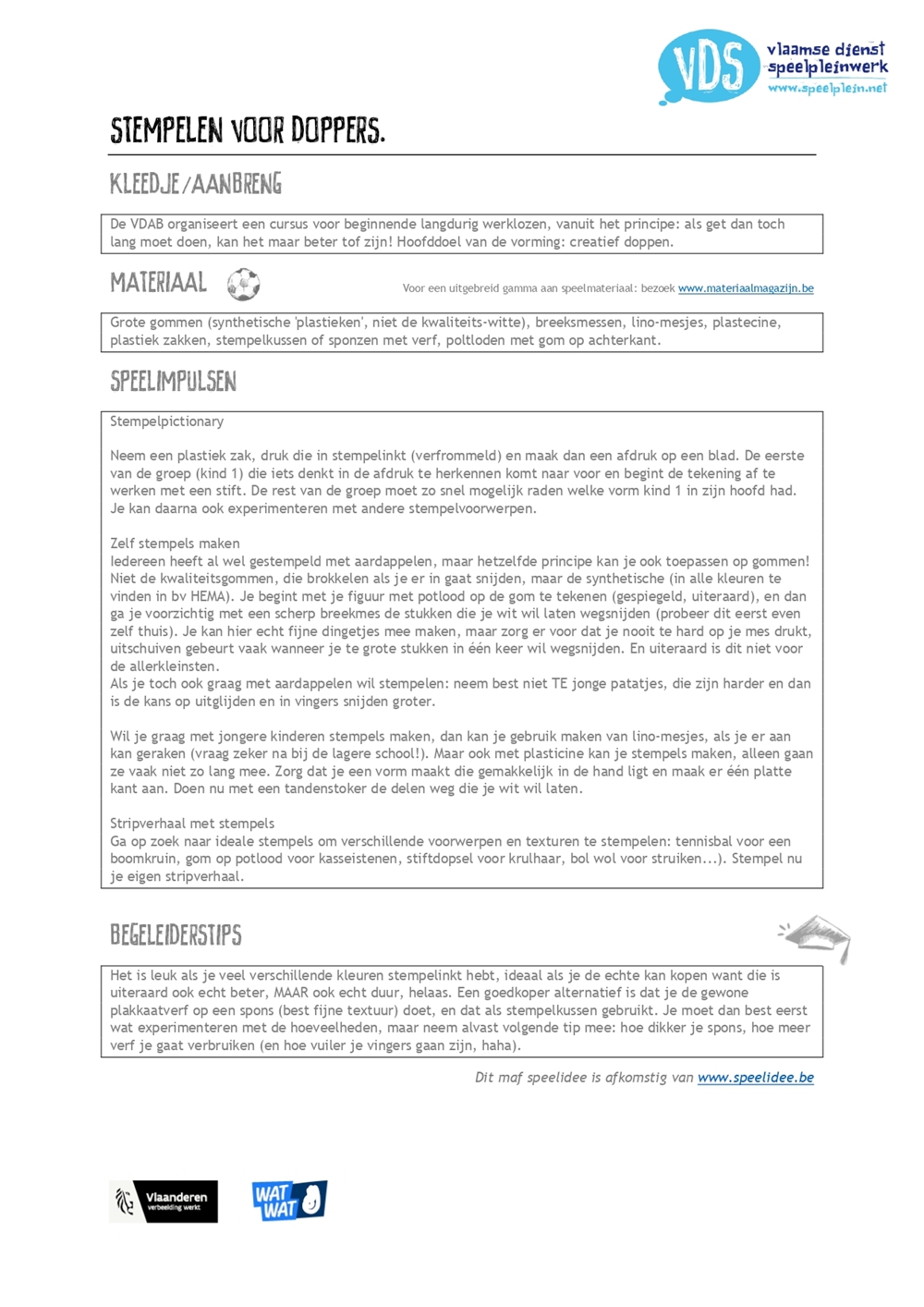 VDS vlaamse dienst speelpleinwerk www.speelplein.net

STEMPELEN VOOR DOPPERS.

KLEEDJE/AANBRENG

De VDAB organiseert een cursus voor beginnende langdurig werklozen, vanuit het principe: als get dan toch lang moet doen, kan het maar beter tof zijn! Hoofddoel van de vorming: creatief doppen.

MATERIAAL

Voor een uitgebreid gamma aan speelmateriaal: bezoek www.materiaalmagazijn.be

Grote gommen (synthetische 'plastieken', niet de kwaliteits-witte), breeksmessen, lino-mesjes, plastecine, plastiek zakken, stempelkussen of sponzen met verf, poltloden met gom op achterkant.

SPEELIMPULSEN

Stempelpictionary

Neem een plastiek zak, druk die in stempelinkt (verfrommeld) en maak dan een afdruk op een blad. De eerste van de groep (kind 1) die iets denkt in de afdruk te herkennen komt naar voor en begint de tekening af te werken met een stift. De rest van de groep moet zo snel mogelijk raden welke vorm kind 1 in zijn hoofd had. Je kan daarna ook experimenteren met andere stempelvoorwerpen.

Zelf stempels maken
Iedereen heeft al wel gestempeld met aardappelen, maar hetzelfde principe kan je ook toepassen op gommen! Niet de kwaliteitsgommen, die brokkelen als je er in gaat snijden, maar de synthetische (in alle kleuren te vinden in bv HEMA). Je begint met je figuur met potlood op de gom te tekenen (gespiegeld, uiteraard), en dan ga je voorzichtig met een scherp breekmes de stukken die je wit wil laten wegsnijden (probeer dit eerst even zelf thuis). Je kan hier echt fijne dingetjes mee maken, maar zorg er voor dat je nooit te hard op je mes drukt, uitschuiven gebeurt vaak wanneer je te grote stukken in één keer wil wegsnijden. En uiteraard is dit niet voor de allerkleinsten.
Als je toch ook graag met aardappelen wil stempelen: neem best niet TE jonge patatjes, die zijn harder en dan is de kans op uitglijden en in vingers snijden groter.

Wil je graag met jongere kinderen stempels maken, dan kan je gebruik maken van lino-mesjes, als je er aan kan geraken (vraag zeker na bij de lagere school!). Maar ook met plasticine kan je stempels maken, alleen gaan ze vaak niet zo lang mee. Zorg dat je een vorm maakt die gemakkelijk in de hand ligt en maak er één platte kant aan. Doen nu met een tandenstoker de delen weg die je wit wil laten.

Stripverhaal met stempels
Ga op zoek naar ideale stempels om verschillende voorwerpen en texturen te stempelen: tennisbal voor een boomkruin, gom op potlood voor kasseistenen, stiftdopsel voor krulhaar, bol wol voor struiken...). Stempel nu je eigen stripverhaal.

BEGELEIDERSTIPS

Het is leuk als je veel verschillende kleuren stempelinkt hebt, ideaal als je de echte kan kopen want die is uiteraard ook echt beter, MAAR ook echt duur, helaas. Een goedkoper alternatief is dat je de gewone plakkaatverf op een spons (best fijne textuur) doet, en dat als stempelkussen gebruikt. Je moet dan best eerst wat experimenteren met de hoeveelheden, maar neem alvast volgende tip mee: hoe dikker je spons, hoe meer verf je gaat verbruiken (en hoe vuiler je vingers gaan zijn, haha).

Dit maf speelidee is afkomstig van www.speelidee.be

Vlaanderen verbeelding werkt

WAT WAT